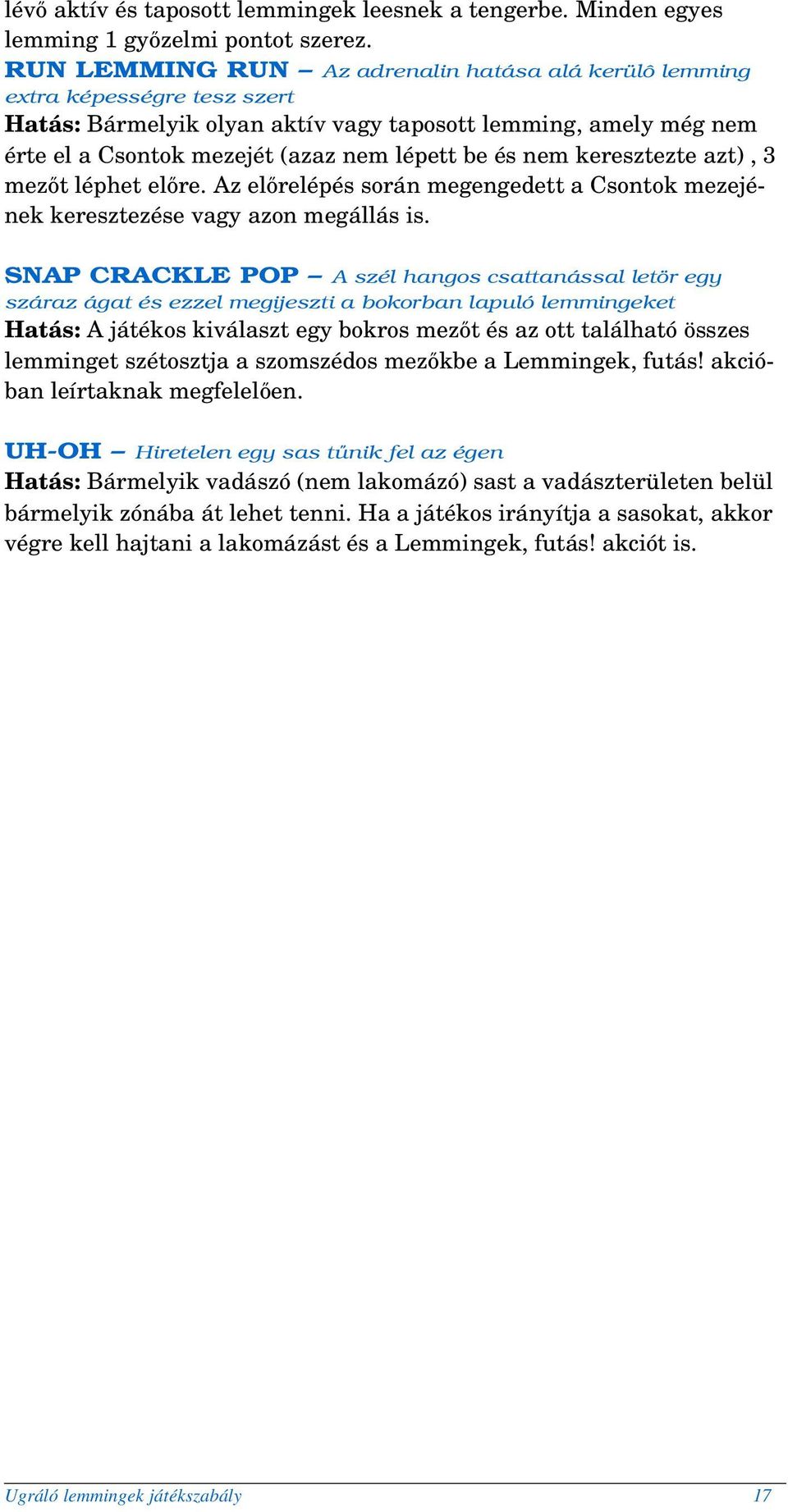 lévő aktív és taposott lemmingek leesnek a tengerbe. Minden egyes lemming 1 győzelmi pontot szerez.

RUN LEMMING RUN – Az adrenalin hatása alá kerülô lemming extra képességre tesz szert
Hatás: Bármelyik olyan aktív vagy taposott lemming, amely még nem érte el a Csontok mezejét (azaz nem lépett be és nem keresztezte azt) , 3 mezőt léphet előre. Az előrelépés során megengedett a Csontok mezejének keresztezése vagy azon megállás is.

SNAP CRACKLE POP – A szél hangos csattanással letör egy száraz ágat és ezzel megijeszti a bokorban lapuló lemmingeket
Hatás: A játékos kiválaszt egy bokros mezőt és az ott található összes lemminget szétosztja a szomszédos mezőkbe a Lemmingek, futás! akcióban leírtaknak megfelelően.

UH-OH – Hiretelen egy sas tűnik fel az égen
Hatás: Bármelyik vadászó (nem lakomázó) sast a vadászterületen belül bármelyik zónába át lehet tenni. Ha a játékos irányítja a sasokat, akkor végre kell hajtani a lakomázást és a Lemmingek, futás! akciót is.

Ugráló lemmingek játékszabály 17